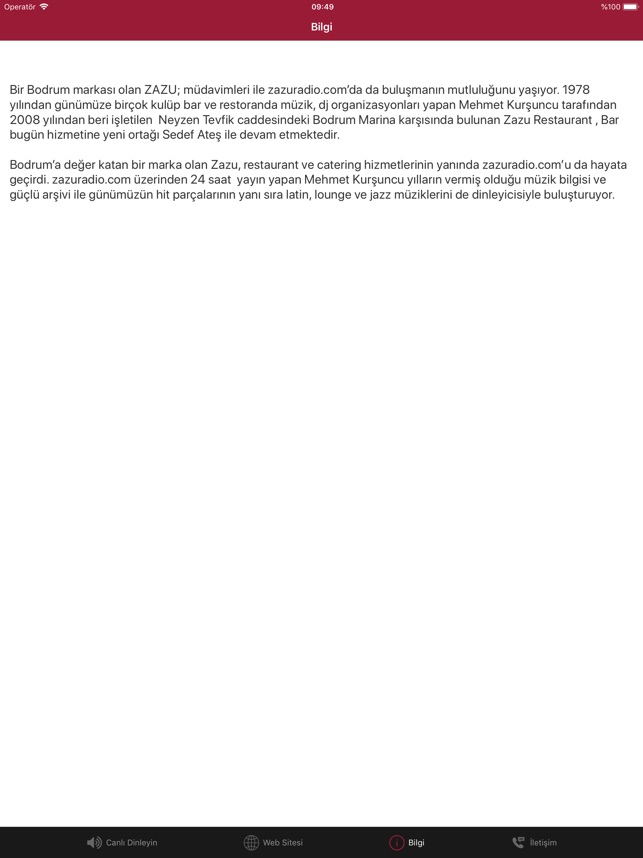 Operatör 09:49 %100

Bilgi

Bir Bodrum markası olan ZAZU; müdavimleri ile zazuradio.com'da da buluşmanın mutluluğunu yaşıyor. 1978 yılından günümüze birçok kulüp bar ve restoranda müzik, dj organizasyonları yapan Mehmet Kurşuncu tarafından 2008 yılından beri işletilen Neyzen Tevfik caddesindeki Bodrum Marina karşısında bulunan Zazu Restaurant , Bar bugün hizmetine yeni ortağı Sedef Ateş ile devam etmektedir.

Bodrum'a değer katan bir marka olan Zazu, restaurant ve catering hizmetlerinin yanında zazuradio.com'u da hayata geçirdi. zazuradio.com üzerinden 24 saat yayın yapan Mehmet Kurşuncu yılların vermiş olduğu müzik bilgisi ve güçlü arşivi ile günümüzün hit parçalarının yanı sıra latin, lounge ve jazz müziklerini de dinleyicisiyle buluşturuyor.

Canlı Dinleyin Web Sitesi Bilgi İletişim